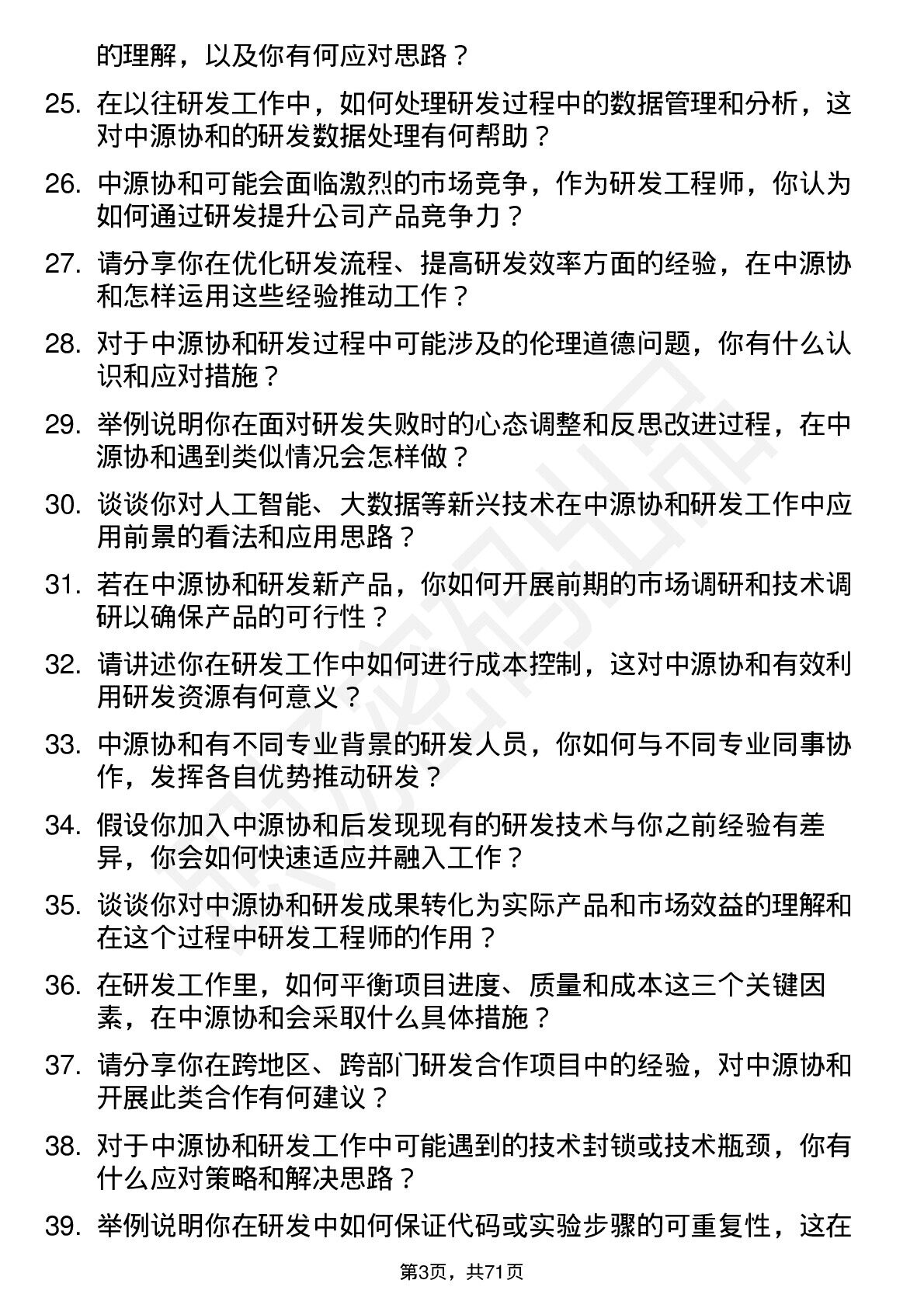 的理解，以及你有何应对思路？

25. 在以往研发工作中，如何处理研发过程中的数据管理和分析，这对中源协和的研发数据处理有何帮助？

26. 中源协和可能会面临激烈的市场竞争，作为研发工程师，你认为如何通过研发提升公司产品竞争力？

27. 请分享你在优化研发流程、提高研发效率方面的经验，在中源协和怎样运用这些经验推动工作？

28. 对于中源协和研发过程中可能涉及的伦理道德问题，你有什么认识和应对措施？

29. 举例说明你在面对研发失败时的心态调整和反思改进过程，在中源协和遇到类似情况会怎样做？

30. 谈谈你对人工智能、大数据等新兴技术在中源协和研发工作中应用前景的看法和应用思路？

31. 若在中源协和研发新产品，你如何开展前期的市场调研和技术调研以确保产品的可行性？

32. 请讲述你在研发工作中如何进行成本控制，这对中源协和有效利用研发资源有何意义？

33. 中源协和有不同专业背景的研发人员，你如何与不同专业同事协作，发挥各自优势推动研发？

34. 假设你加入中源协和后发现现有的研发技术与你之前经验有差异，你会如何快速适应并融入工作？

35. 谈谈你对中源协和研发成果转化为实际产品和市场效益的理解和在这个过程中研发工程师的作用？

36. 在研发工作里，如何平衡项目进度、质量和成本这三个关键因素，在中源协和会采取什么具体措施？

37. 请分享你在跨地区、跨部门研发合作项目中的经验，对中源协和开展此类合作有何建议？

38. 对于中源协和研发工作中可能遇到的技术封锁或技术瓶颈，你有什么应对策略和解决思路？

39. 举例说明你在研发中如何保证代码或实验步骤的可重复性，这在

第3页，共71页